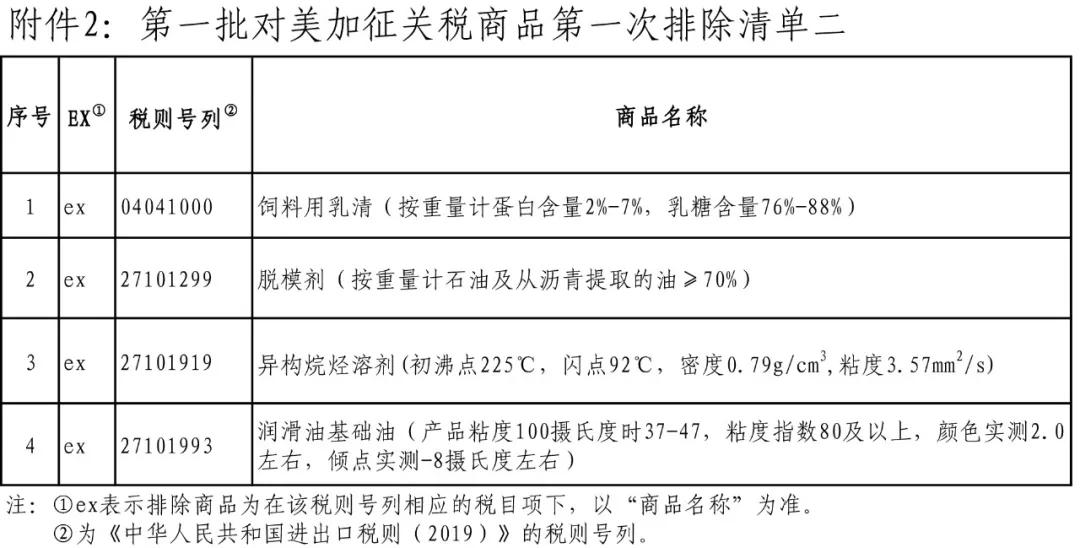 附件2：第一批对美加征关税商品第一次排除清单二

| 序号 | EX① | 税则号列② | 商品名称 |
|---|---|---|---|
| 1 | ex | 04041000 | 饲料用乳清（按重量计蛋白含量2%-7%，乳糖含量76%-88%） |
| 2 | ex | 27101299 | 脱模剂（按重量计石油及从沥青提取的油≥70%） |
| 3 | ex | 27101919 | 异构烷烃溶剂(初沸点225℃，闪点92℃，密度0.79g/cm$^3$，粘度3.57mm$^2$/s) |
| 4 | ex | 27101993 | 润滑油基础油（产品粘度100摄氏度时37-47，粘度指数80及以上，颜色实测2.0左右，倾点实测-8摄氏度左右） |

注：①ex表示排除商品为在该税则号列相应的税目项下，以“商品名称”为准。
②为《中华人民共和国进出口税则（2019）》的税则号列。